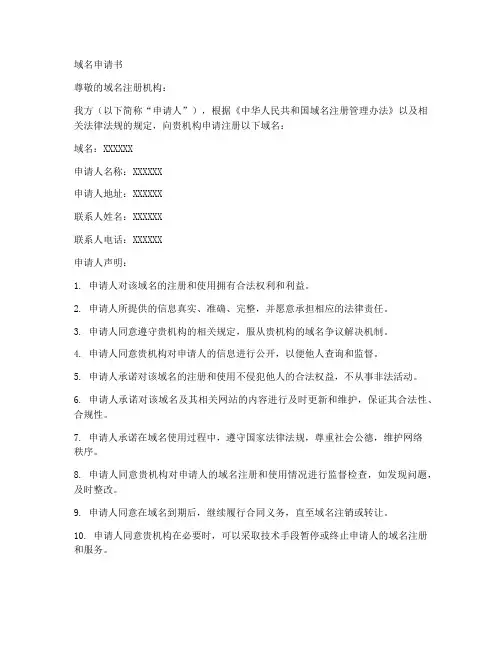 域名申请书

尊敬的域名注册机构：

我方（以下简称“申请人”），根据《中华人民共和国域名注册管理办法》以及相关法律法规的规定，向贵机构申请注册以下域名：

域名：XXXXXX

申请人名称：XXXXXX

申请人地址：XXXXXX

联系人姓名：XXXXXX

联系人电话：XXXXXX

申请人声明：

1. 申请人对该域名的注册和使用拥有合法权利和利益。

2. 申请人所提供的信息真实、准确、完整，并愿意承担相应的法律责任。

3. 申请人同意遵守贵机构的相关规定，服从贵机构的域名争议解决机制。

4. 申请人同意贵机构对申请人的信息进行公开，以便他人查询和监督。

5. 申请人承诺对该域名的注册和使用不侵犯他人的合法权益，不从事非法活动。

6. 申请人承诺对该域名及其相关网站的内容进行及时更新和维护，保证其合法性、合规性。

7. 申请人承诺在域名使用过程中，遵守国家法律法规，尊重社会公德，维护网络秩序。

8. 申请人同意贵机构对申请人的域名注册和使用情况进行监督检查，如发现问题，及时整改。

9. 申请人同意在域名到期后，继续履行合同义务，直至域名注销或转让。

10. 申请人同意贵机构在必要时，可以采取技术手段暂停或终止申请人的域名注册和服务。